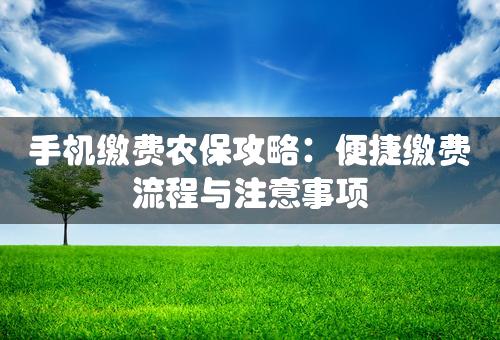 手机缴费农保攻略：便捷缴费流程与注意事项